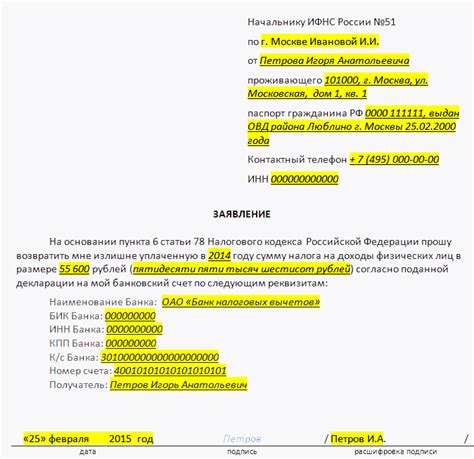 Начальнику ИФНС России №51

по г. Москве Ивановой И.И.

от Петрова Игоря Анатольевича

проживающего 101000, г. Москва, ул. Московская, дом 1, кв. 1

паспорт гражданина РФ 0000 111111, выдан ОВД района Люблино г. Москвы 25.02.2000 года

Контактный телефон + 7 (495) 000-00-00

ИНН 000000000000

ЗАЯВЛЕНИЕ

На основании пункта 6 статьи 78 Налогового кодекса Российской Федерации прошу возвратить мне излишне уплаченную в 2014 году сумму налога на доходы физических лиц в размере 55 600 рублей (пятидесяти пяти тысяч шестисот рублей) согласно поданной декларации на мой банковский счет по следующим реквизитам:

Наименование Банка: ОАО «Банк налоговых вычетов»
БИК Банка: 000000000
ИНН Банка: 0000000000
КПП Банка: 000000000
К/с Банка: 30100000000000000000
Номер счета: 40010101010101010101
Получатель: Петров Игорь Анатольевич

«25» февраля 2015 год Петров / Петров И.А. /

дата подпись расшифровка подписи